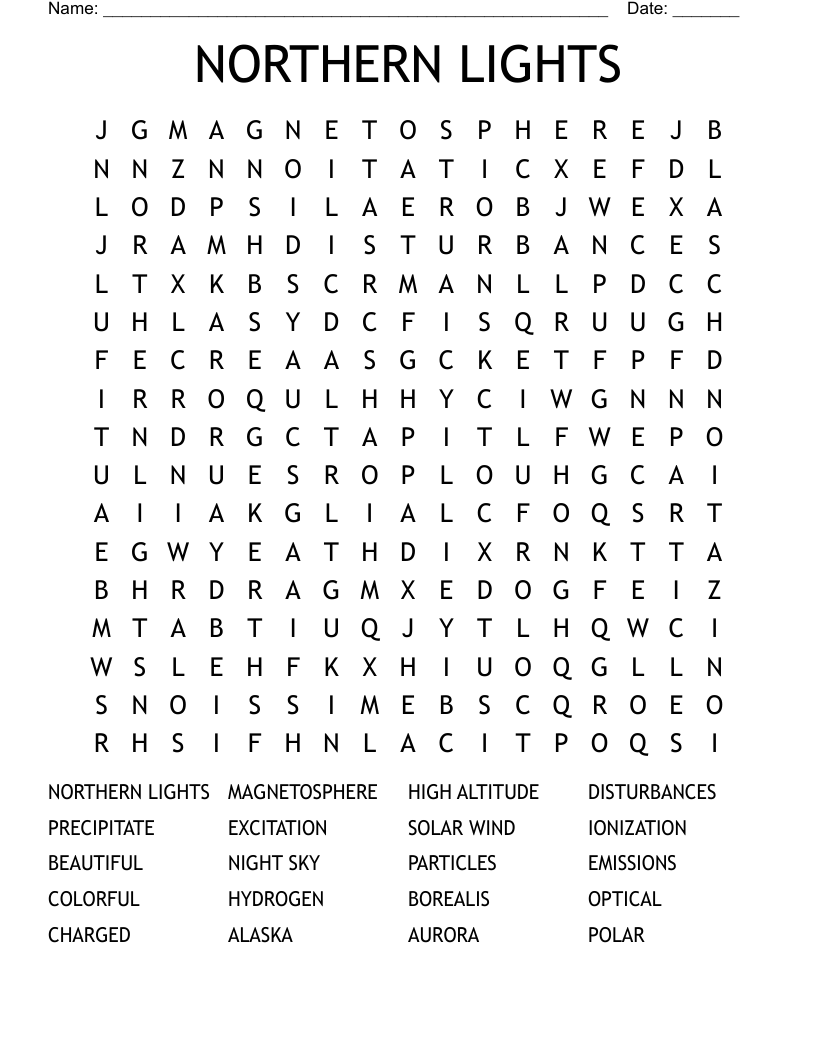 Name: ______________________________________________________ Date: _______

NORTHERN LIGHTS

J G M A G N E T O S P H E R E J B
N N Z N N O I T A T I C X E F D L
L O D P S I L A E R O B J W E X A
J R A M H D I S T U R B A N C E S
L T X K B S C R M A N L L P D C C
U H L A S Y D C F I S Q R U U G H
F E C R E A A S G C K E T F P F D
I R R O Q U L H H Y C I W G N N N
T N D R G C T A P I T L F W E P O
U L N U E S R O P L O U H G C A I
A I I A K G L I A L C F O Q S R T
E G W Y E A T H D I X R N K T T A
B H R D R A G M X E D O G F E I Z
M T A B T I U Q J Y T L H Q W C I
W S L E H F K X H I U O Q G L L N
S N O I S S I M E B S C Q R O E O
R H S I F H N L A C I T P O Q S I

NORTHERN LIGHTS
PRECIPITATE
BEAUTIFUL
COLORFUL
CHARGED

MAGNETOSPHERE
EXCITATION
NIGHT SKY
HYDROGEN
ALASKA

HIGH ALTITUDE
SOLAR WIND
PARTICLES
BOREALIS
AURORA

DISTURBANCES
IONIZATION
EMISSIONS
OPTICAL
POLAR